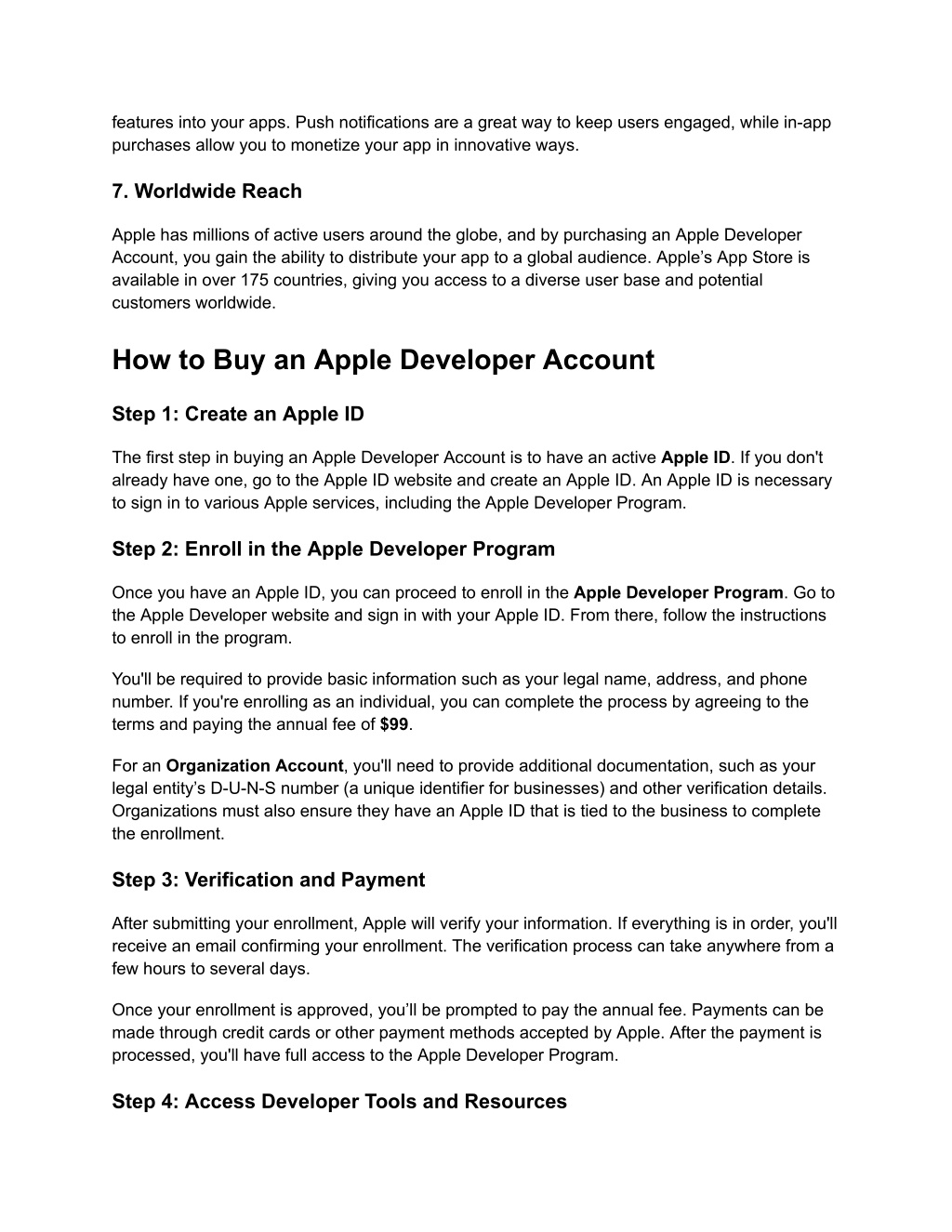 features into your apps. Push notifications are a great way to keep users engaged, while in-app purchases allow you to monetize your app in innovative ways.

7. Worldwide Reach

Apple has millions of active users around the globe, and by purchasing an Apple Developer Account, you gain the ability to distribute your app to a global audience. Apple’s App Store is available in over 175 countries, giving you access to a diverse user base and potential customers worldwide.

How to Buy an Apple Developer Account

Step 1: Create an Apple ID

The first step in buying an Apple Developer Account is to have an active Apple ID. If you don't already have one, go to the Apple ID website and create an Apple ID. An Apple ID is necessary to sign in to various Apple services, including the Apple Developer Program.

Step 2: Enroll in the Apple Developer Program

Once you have an Apple ID, you can proceed to enroll in the Apple Developer Program. Go to the Apple Developer website and sign in with your Apple ID. From there, follow the instructions to enroll in the program.

You'll be required to provide basic information such as your legal name, address, and phone number. If you're enrolling as an individual, you can complete the process by agreeing to the terms and paying the annual fee of $99.

For an Organization Account, you'll need to provide additional documentation, such as your legal entity’s D-U-N-S number (a unique identifier for businesses) and other verification details. Organizations must also ensure they have an Apple ID that is tied to the business to complete the enrollment.

Step 3: Verification and Payment

After submitting your enrollment, Apple will verify your information. If everything is in order, you'll receive an email confirming your enrollment. The verification process can take anywhere from a few hours to several days.

Once your enrollment is approved, you’ll be prompted to pay the annual fee. Payments can be made through credit cards or other payment methods accepted by Apple. After the payment is processed, you'll have full access to the Apple Developer Program.

Step 4: Access Developer Tools and Resources